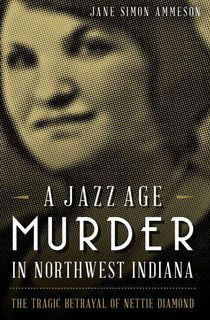 JANE SIMON AMMESON

A JAZZ AGE
MURDER
IN NORTHWEST INDIANA

THE TRAGIC BETRAYAL OF NETTIE DIAMOND